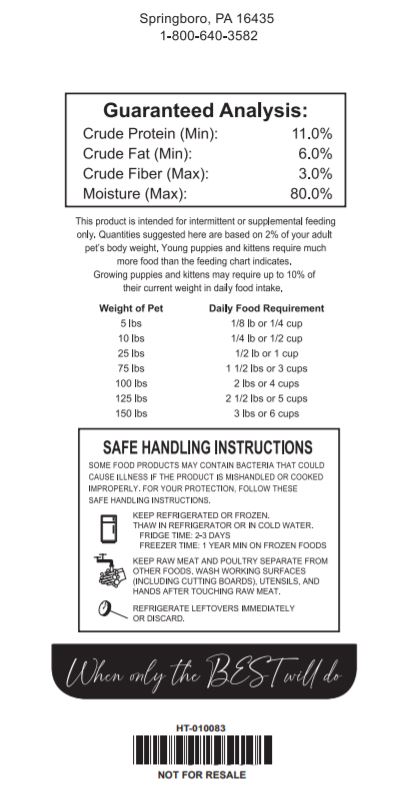 Springboro, PA 16435
1-800-640-3582

Guaranteed Analysis:

| | |
|---|---|
| Crude Protein (Min): | 11.0% |
| Crude Fat (Min): | 6.0% |
| Crude Fiber (Max): | 3.0% |
| Moisture (Max): | 80.0% |

This product is intended for intermittent or supplemental feeding only. Quantities suggested here are based on 2% of your adult pet's body weight. Young puppies and kittens require much more food than the feeding chart indicates. Growing puppies and kittens may require up to 10% of their current weight in daily food intake.

| Weight of Pet | Daily Food Requirement |
|---|---|
| 5 lbs | 1/8 lb or 1/4 cup |
| 10 lbs | 1/4 lb or 1/2 cup |
| 25 lbs | 1/2 lb or 1 cup |
| 75 lbs | 1 1/2 lbs or 3 cups |
| 100 lbs | 2 lbs or 4 cups |
| 125 lbs | 2 1/2 lbs or 5 cups |
| 150 lbs | 3 lbs or 6 cups |

SAFE HANDLING INSTRUCTIONS
SOME FOOD PRODUCTS MAY CONTAIN BACTERIA THAT COULD CAUSE ILLNESS IF THE PRODUCT IS MISHANDLED OR COOKED IMPROPERLY. FOR YOUR PROTECTION, FOLLOW THESE SAFE HANDLING INSTRUCTIONS.

KEEP REFRIGERATED OR FROZEN.
THAW IN REFRIGERATOR OR IN COLD WATER.
FRIDGE TIME: 2-3 DAYS
FREEZER TIME: 1 YEAR MIN ON FROZEN FOODS

KEEP RAW MEAT AND POULTRY SEPARATE FROM OTHER FOODS. WASH WORKING SURFACES (INCLUDING CUTTING BOARDS), UTENSILS, AND HANDS AFTER TOUCHING RAW MEAT.

REFRIGERATE LEFTOVERS IMMEDIATELY OR DISCARD.

When only the BEST will do

HT-010083

NOT FOR RESALE